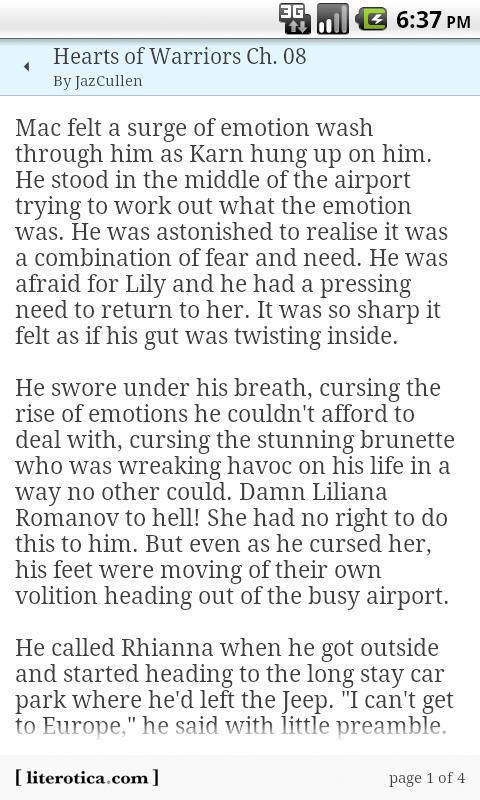 3G 6:37 PM

Hearts of Warriors Ch. 08
By JazCullen

Mac felt a surge of emotion wash through him as Karn hung up on him. He stood in the middle of the airport trying to work out what the emotion was. He was astonished to realise it was a combination of fear and need. He was afraid for Lily and he had a pressing need to return to her. It was so sharp it felt as if his gut was twisting inside.

He swore under his breath, cursing the rise of emotions he couldn't afford to deal with, cursing the stunning brunette who was wreaking havoc on his life in a way no other could. Damn Liliana Romanov to hell! She had no right to do this to him. But even as he cursed her, his feet were moving of their own volition heading out of the busy airport.

He called Rhianna when he got outside and started heading to the long stay car park where he'd left the Jeep. "I can't get to Europe," he said with little preamble.

[ literotica.com ]

page 1 of 4